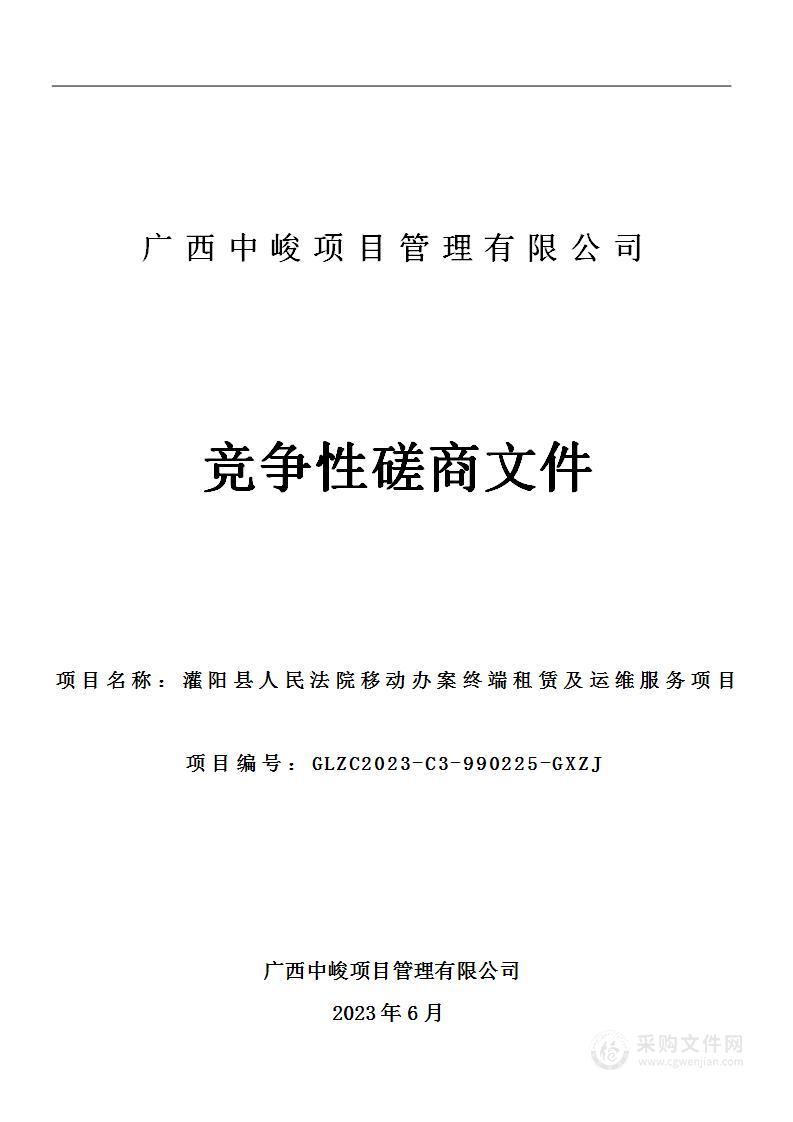 广西中峻项目管理有限公司

竞争性磋商文件

项目名称：灌阳县人民法院移动办案终端租赁及运维服务项目

项目编号：GLZC2023-C3-990225-GXZJ

广西中峻项目管理有限公司

2023年6月

采购文件网
www.cgwenjian.com